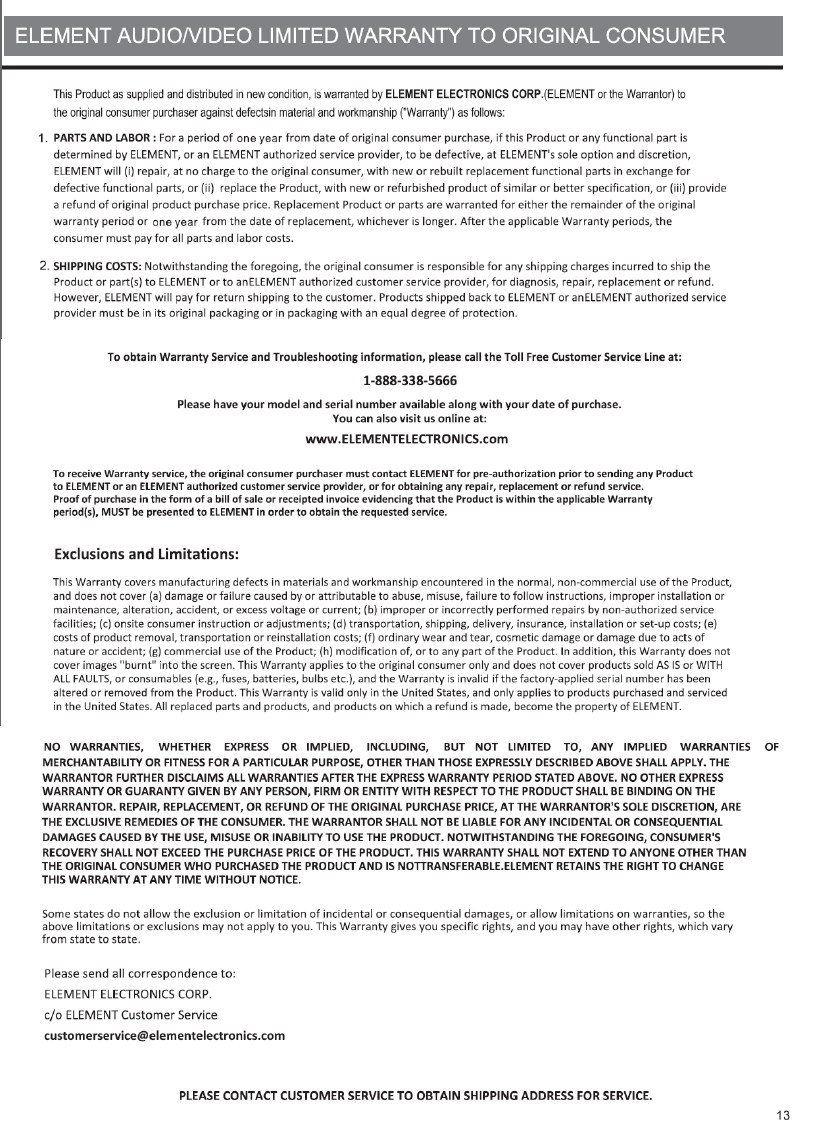 ELEMENT AUDIO/VIDEO LIMITED WARRANTY TO ORIGINAL CONSUMER

This Product as supplied and distributed in new condition, is warranted by ELEMENT ELECTRONICS CORP.(ELEMENT or the Warrantor) to the original consumer purchaser against defectsin material and workmanship ("Warranty") as follows:

1. PARTS AND LABOR : For a period of one year from date of original consumer purchase, if this Product or any functional part is determined by ELEMENT, or an ELEMENT authorized service provider, to be defective, at ELEMENT's sole option and discretion, ELEMENT will (i) repair, at no charge to the original consumer, with new or rebuilt replacement functional parts in exchange for defective functional parts, or (ii) replace the Product, with new or refurbished product of similar or better specification, or (iii) provide a refund of original product purchase price. Replacement Product or parts are warranted for either the remainder of the original warranty period or one year from the date of replacement, whichever is longer. After the applicable Warranty periods, the consumer must pay for all parts and labor costs.

2. SHIPPING COSTS: Notwithstanding the foregoing, the original consumer is responsible for any shipping charges incurred to ship the Product or part(s) to ELEMENT or to anELEMENT authorized customer service provider, for diagnosis, repair, replacement or refund. However, ELEMENT will pay for return shipping to the customer. Products shipped back to ELEMENT or anELEMENT authorized service provider must be in its original packaging or in packaging with an equal degree of protection.

To obtain Warranty Service and Troubleshooting information, please call the Toll Free Customer Service Line at:

1-888-338-5666

Please have your model and serial number available along with your date of purchase.
You can also visit us online at:

www.ELEMENTELECTRONICS.com

To receive Warranty service, the original consumer purchaser must contact ELEMENT for pre-authorization prior to sending any Product to ELEMENT or an ELEMENT authorized customer service provider, or for obtaining any repair, replacement or refund service.
Proof of purchase in the form of a bill of sale or receipted invoice evidencing that the Product is within the applicable Warranty period(s), MUST be presented to ELEMENT in order to obtain the requested service.

Exclusions and Limitations:

This Warranty covers manufacturing defects in materials and workmanship encountered in the normal, non-commercial use of the Product, and does not cover (a) damage or failure caused by or attributable to abuse, misuse, failure to follow instructions, improper installation or maintenance, alteration, accident, or excess voltage or current; (b) improper or incorrectly performed repairs by non-authorized service facilities; (c) onsite consumer instruction or adjustments; (d) transportation, shipping, delivery, insurance, installation or set-up costs; (e) costs of product removal, transportation or reinstallation costs; (f) ordinary wear and tear, cosmetic damage or damage due to acts of nature or accident; (g) commercial use of the Product; (h) modification of, or to any part of the Product. In addition, this Warranty does not cover images "burnt" into the screen. This Warranty applies to the original consumer only and does not cover products sold AS IS or WITH ALL FAULTS, or consumables (e.g., fuses, batteries, bulbs etc.), and the Warranty is invalid if the factory-applied serial number has been altered or removed from the Product. This Warranty is valid only in the United States, and only applies to products purchased and serviced in the United States. All replaced parts and products, and products on which a refund is made, become the property of ELEMENT.

NO WARRANTIES, WHETHER EXPRESS OR IMPLIED, INCLUDING, BUT NOT LIMITED TO, ANY IMPLIED WARRANTIES OF MERCHANTABILITY OR FITNESS FOR A PARTICULAR PURPOSE, OTHER THAN THOSE EXPRESSLY DESCRIBED ABOVE SHALL APPLY. THE WARRANTOR FURTHER DISCLAIMS ALL WARRANTIES AFTER THE EXPRESS WARRANTY PERIOD STATED ABOVE. NO OTHER EXPRESS WARRANTY OR GUARANTY GIVEN BY ANY PERSON, FIRM OR ENTITY WITH RESPECT TO THE PRODUCT SHALL BE BINDING ON THE WARRANTOR. REPAIR, REPLACEMENT, OR REFUND OF THE ORIGINAL PURCHASE PRICE, AT THE WARRANTOR'S SOLE DISCRETION, ARE THE EXCLUSIVE REMEDIES OF THE CONSUMER. THE WARRANTOR SHALL NOT BE LIABLE FOR ANY INCIDENTAL OR CONSEQUENTIAL DAMAGES CAUSED BY THE USE, MISUSE OR INABILITY TO USE THE PRODUCT. NOTWITHSTANDING THE FOREGOING, CONSUMER'S RECOVERY SHALL NOT EXCEED THE PURCHASE PRICE OF THE PRODUCT. THIS WARRANTY SHALL NOT EXTEND TO ANYONE OTHER THAN THE ORIGINAL CONSUMER WHO PURCHASED THE PRODUCT AND IS NOTTRANSFERABLE.ELEMENT RETAINS THE RIGHT TO CHANGE THIS WARRANTY AT ANY TIME WITHOUT NOTICE.

Some states do not allow the exclusion or limitation of incidental or consequential damages, or allow limitations on warranties, so the above limitations or exclusions may not apply to you. This Warranty gives you specific rights, and you may have other rights, which vary from state to state.

Please send all correspondence to:
ELEMENT ELECTRONICS CORP.
c/o ELEMENT Customer Service
customerservice@elementelectronics.com

PLEASE CONTACT CUSTOMER SERVICE TO OBTAIN SHIPPING ADDRESS FOR SERVICE.

13